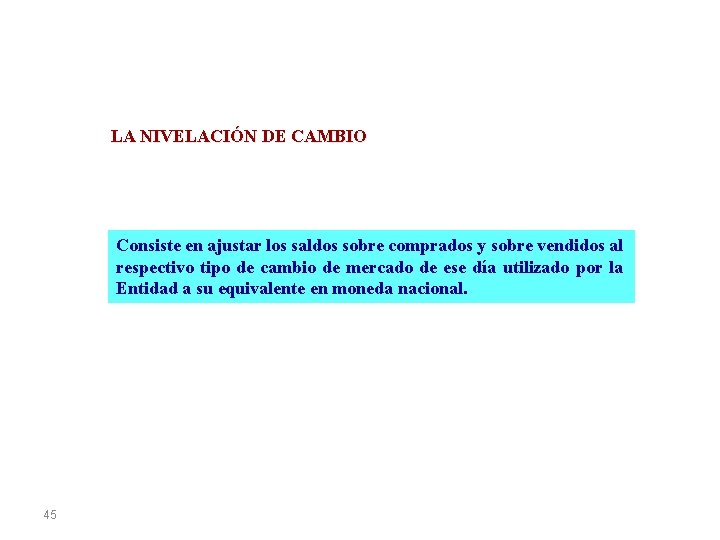 LA NIVELACIÓN DE CAMBIO

Consiste en ajustar los saldos sobre comprados y sobre vendidos al respectivo tipo de cambio de mercado de ese día utilizado por la Entidad a su equivalente en moneda nacional.

45